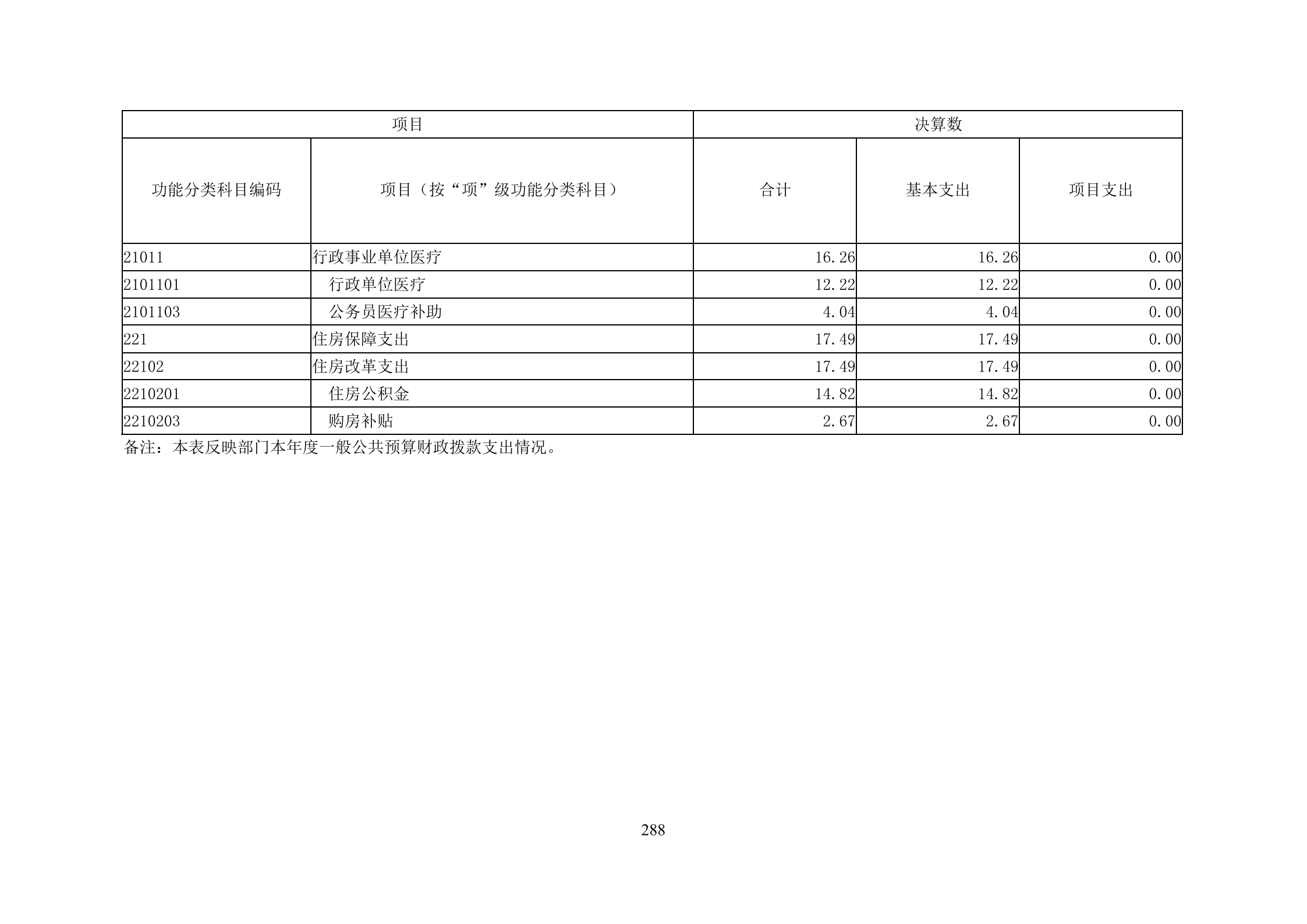 | 项目 | | 决算数 | | |
|---|---|---|---|---|
| 功能分类科目编码 | 项目（按“项”级功能分类科目） | 合计 | 基本支出 | 项目支出 |
| 21011 | 行政事业单位医疗 | 16.26 | 16.26 | 0.00 |
| 2101101 | 行政单位医疗 | 12.22 | 12.22 | 0.00 |
| 2101103 | 公务员医疗补助 | 4.04 | 4.04 | 0.00 |
| 221 | 住房保障支出 | 17.49 | 17.49 | 0.00 |
| 22102 | 住房改革支出 | 17.49 | 17.49 | 0.00 |
| 2210201 | 住房公积金 | 14.82 | 14.82 | 0.00 |
| 2210203 | 购房补贴 | 2.67 | 2.67 | 0.00 |

备注：本表反映部门本年度一般公共预算财政拨款支出情况。

288